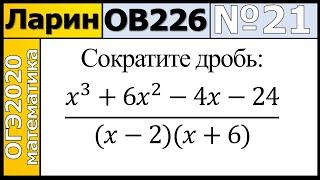 Ларин ОВ226 №21

ОГЭ2020 математика

Сократите дробь:

$\frac{x^3+6x^2-4x-24}{(x-2)(x+6)}$